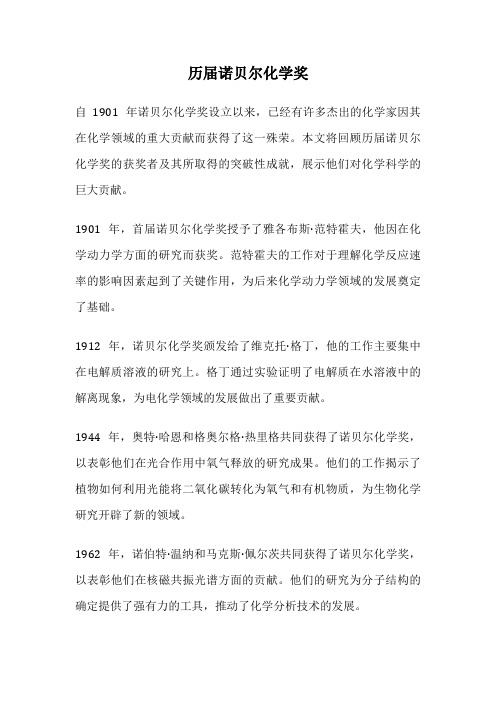 历届诺贝尔化学奖

自 1901 年诺贝尔化学奖设立以来，已经有许多杰出的化学家因其在化学领域的重大贡献而获得了这一殊荣。本文将回顾历届诺贝尔化学奖的获奖者及其所取得的突破性成就，展示他们对化学科学的巨大贡献。

1901 年，首届诺贝尔化学奖授予了雅各布斯·范特霍夫，他因在化学动力学方面的研究而获奖。范特霍夫的工作对于理解化学反应速率的影响因素起到了关键作用，为后来化学动力学领域的发展奠定了基础。

1912 年，诺贝尔化学奖颁发给了维克托·格丁，他的工作主要集中在电解质溶液的研究上。格丁通过实验证明了电解质在水溶液中的解离现象，为电化学领域的发展做出了重要贡献。

1944 年，奥特·哈恩和格奥尔格·热里格共同获得了诺贝尔化学奖，以表彰他们在光合作用中氧气释放的研究成果。他们的工作揭示了植物如何利用光能将二氧化碳转化为氧气和有机物质，为生物化学研究开辟了新的领域。

1962 年，诺伯特·温纳和马克斯·佩尔茨共同获得了诺贝尔化学奖，以表彰他们在核磁共振光谱方面的贡献。他们的研究为分子结构的确定提供了强有力的工具，推动了化学分析技术的发展。